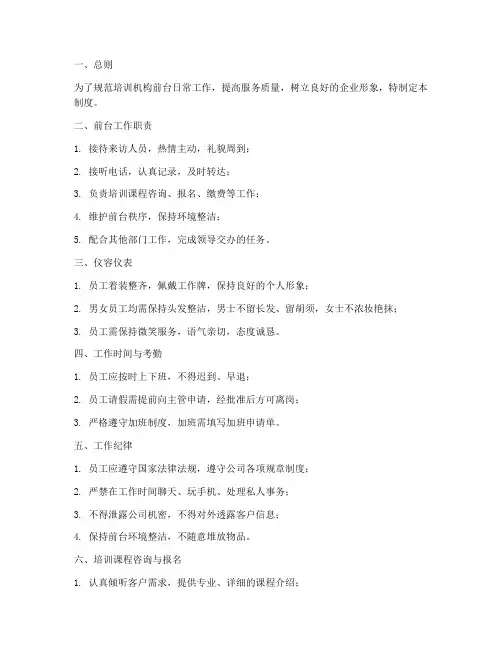 一、总则

为了规范培训机构前台日常工作，提高服务质量，树立良好的企业形象，特制定本制度。

二、前台工作职责

1. 接待来访人员，热情主动，礼貌周到；

2. 接听电话，认真记录，及时转达；

3. 负责培训课程咨询、报名、缴费等工作；

4. 维护前台秩序，保持环境整洁；

5. 配合其他部门工作，完成领导交办的任务。

三、仪容仪表

1. 员工着装整齐，佩戴工作牌，保持良好的个人形象；

2. 男女员工均需保持头发整洁，男士不留长发、留胡须，女士不浓妆艳抹；

3. 员工需保持微笑服务，语气亲切，态度诚恳。

四、工作时间与考勤

1. 员工应按时上下班，不得迟到、早退；

2. 员工请假需提前向主管申请，经批准后方可离岗；

3. 严格遵守加班制度，加班需填写加班申请单。

五、工作纪律

1. 员工应遵守国家法律法规，遵守公司各项规章制度；

2. 严禁在工作时间聊天、玩手机、处理私人事务；

3. 不得泄露公司机密，不得对外透露客户信息；

4. 保持前台环境整洁，不随意堆放物品。

六、培训课程咨询与报名

1. 认真倾听客户需求，提供专业、详细的课程介绍；